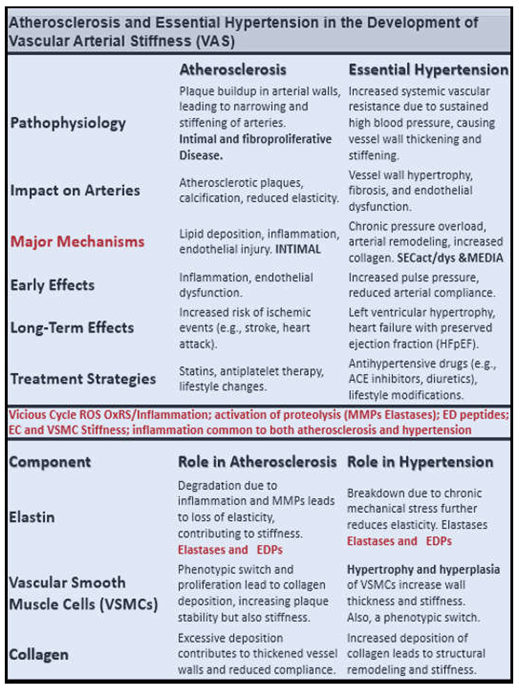 Atherosclerosis and Essential Hypertension in the Development of Vascular Arterial Stiffness (VAS)

| | Atherosclerosis | Essential Hypertension |
|---|---|---|
| Pathophysiology | Plaque buildup in arterial walls, leading to narrowing and stiffening of arteries. Intimal and fibroproliferative Disease. | Increased systemic vascular resistance due to sustained high blood pressure, causing vessel wall thickening and stiffening. |
| Impact on Arteries | Atherosclerotic plaques, calcification, reduced elasticity. | Vessel wall hypertrophy, fibrosis, and endothelial dysfunction. |
| Major Mechanisms | Lipid deposition, inflammation, endothelial injury. INTIMAL | Chronic pressure overload, arterial remodeling, increased collagen. SECact/dys &MEDIA |
| Early Effects | Inflammation, endothelial dysfunction. | Increased pulse pressure, reduced arterial compliance. |
| Long-Term Effects | Increased risk of ischemic events (e.g., stroke, heart attack). | Left ventricular hypertrophy, heart failure with preserved ejection fraction (HFpEF). |
| Treatment Strategies | Statins, antiplatelet therapy, lifestyle changes. | Antihypertensive drugs (e.g., ACE inhibitors, diuretics), lifestyle modifications. |

Vicious Cycle ROS OxRS/Inflammation; activation of proteolysis (MMPs Elastases); ED peptides; EC and VSMC Stiffness; inflammation common to both atherosclerosis and hypertension

| Component | Role in Atherosclerosis | Role in Hypertension |
|---|---|---|
| Elastin | Degradation due to inflammation and MMPs leads to loss of elasticity, contributing to stiffness. Elastases and EDPs | Breakdown due to chronic mechanical stress further reduces elasticity. Elastases Elastases and EDPs |
| Vascular Smooth Muscle Cells (VSMCs) | Phenotypic switch and proliferation lead to collagen deposition, increasing plaque stability but also stiffness. | Hypertrophy and hyperplasia of VSMCs increase wall thickness and stiffness. Also, a phenotypic switch. |
| Collagen | Excessive deposition contributes to thickened vessel walls and reduced compliance. | Increased deposition of collagen leads to structural remodeling and stiffness. |